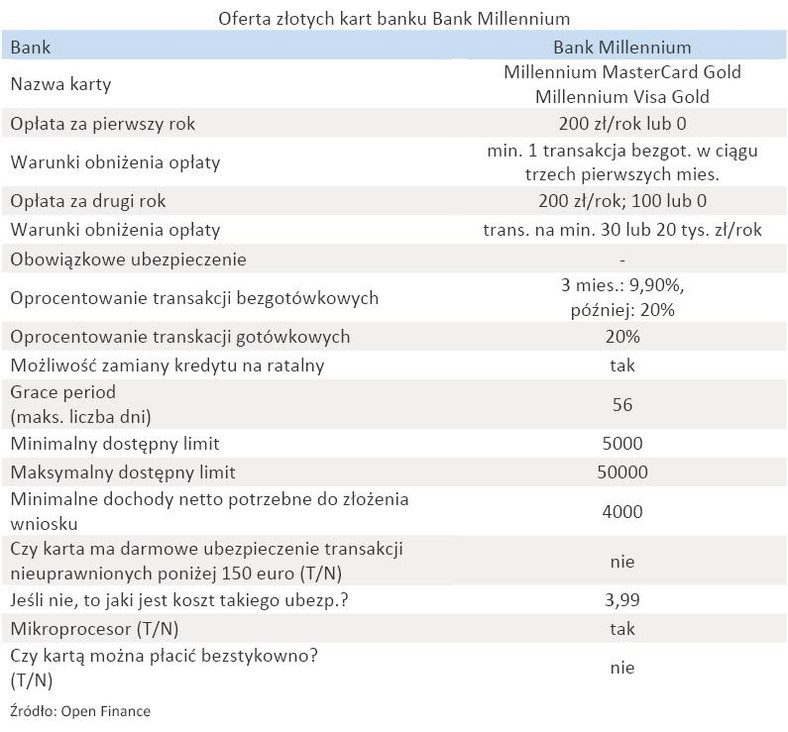 Oferta złotych kart banku Bank Millennium

| Bank | Bank Millennium |
|---|---|
| Nazwa karty | Millennium MasterCard Gold Millennium Visa Gold |
| Opłata za pierwszy rok | 200 zł/rok lub 0 |
| Warunki obniżenia opłaty | min. 1 transakcja bezgot. w ciągu trzech pierwszych mies. |
| Opłata za drugi rok | 200 zł/rok; 100 lub 0 |
| Warunki obniżenia opłaty | trans. na min. 30 lub 20 tys. zł/rok |
| Obowiązkowe ubezpieczenie | - |
| Oprocentowanie transakcji bezgotówkowych | 3 mies.: 9,90%, później: 20% |
| Oprocentowanie transkacji gotówkowych | 20% |
| Możliwość zamiany kredytu na ratalny | tak |
| Grace period (maks. liczba dni) | 56 |
| Minimalny dostępny limit | 5000 |
| Maksymalny dostępny limit | 50000 |
| Minimalne dochody netto potrzebne do złożenia wniosku | 4000 |
| Czy karta ma darmowe ubezpieczenie transakcji nieuprawnionych poniżej 150 euro (T/N) | nie |
| Jeśli nie, to jaki jest koszt takiego ubezp.? | 3,99 |
| Mikroprocesor (T/N) | tak |
| Czy kartą można płacić bezstykowno? (T/N) | nie |

Źródło: Open Finance